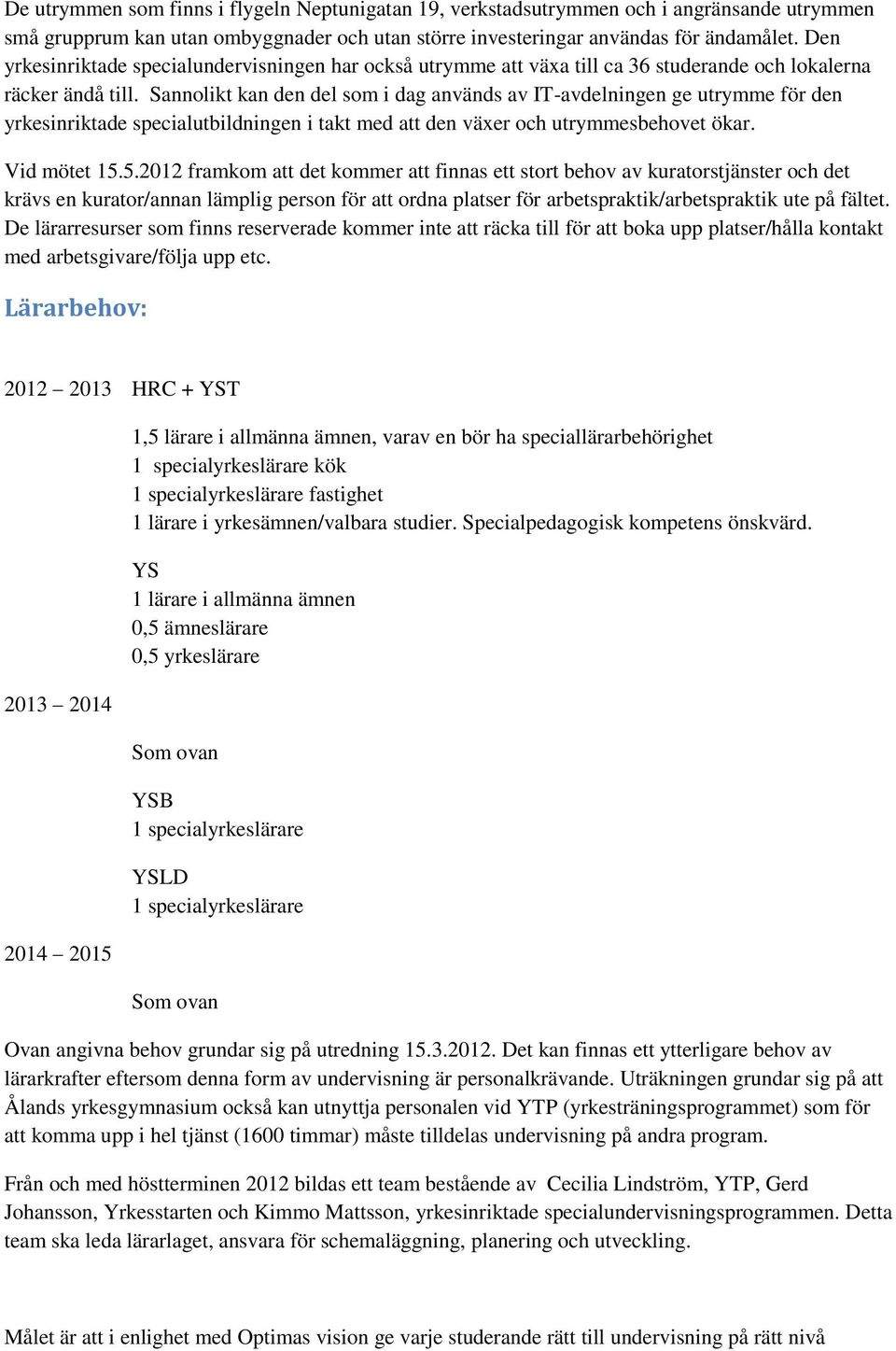 De utrymmen som finns i flygeln Neptunigatan 19, verkstadsutrymmen och i angränsande utrymmen små grupprum kan utan ombyggnader och utan större investeringar användas för ändamålet. Den yrkesinriktade specialundervisningen har också utrymme att växa till ca 36 studerande och lokalerna räcker ändå till. Sannolikt kan den del som i dag används av IT-avdelningen ge utrymme för den yrkesinriktade specialutbildningen i takt med att den växer och utrymmesbehovet ökar.

Vid mötet 15.5.2012 framkom att det kommer att finnas ett stort behov av kuratorstjänster och det krävs en kurator/annan lämplig person för att ordna platser för arbetspraktik/arbetspraktik ute på fältet. De lärarresurser som finns reserverade kommer inte att räcka till för att boka upp platser/hålla kontakt med arbetsgivare/följa upp etc.

Lärarbehov:

2012 – 2013 HRC + YST

1,5 lärare i allmänna ämnen, varav en bör ha speciallärarbehörighet
1 specialyrkeslärare kök
1 specialyrkeslärare fastighet
1 lärare i yrkesämnen/valbara studier. Specialpedagogisk kompetens önskvärd.

YS
1 lärare i allmänna ämnen
0,5 ämneslärare
0,5 yrkeslärare

2013 – 2014

Som ovan

YSB
1 specialyrkeslärare

YSLD
1 specialyrkeslärare

2014 – 2015

Som ovan

Ovan angivna behov grundar sig på utredning 15.3.2012. Det kan finnas ett ytterligare behov av lärarkrafter eftersom denna form av undervisning är personalkrävande. Uträkningen grundar sig på att Ålands yrkesgymnasium också kan utnyttja personalen vid YTP (yrkesträningsprogrammet) som för att komma upp i hel tjänst (1600 timmar) måste tilldelas undervisning på andra program.

Från och med höstterminen 2012 bildas ett team bestående av Cecilia Lindström, YTP, Gerd Johansson, Yrkesstarten och Kimmo Mattsson, yrkesinriktade specialundervisningsprogrammen. Detta team ska leda lärarlaget, ansvara för schemaläggning, planering och utveckling.

Målet är att i enlighet med Optimas vision ge varje studerande rätt till undervisning på rätt nivå